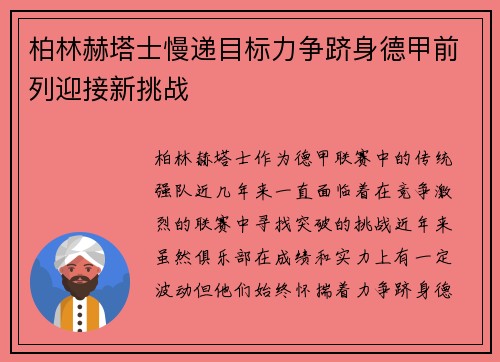 柏林赫塔士慢递目标力争跻身德甲前列迎接新挑战

柏林赫塔士作为德甲联赛中的传统强队近几年来一直面临着在竞争激烈的联赛中寻找突破的挑战近年来虽然俱乐部在成绩和实力上有一定波动但他们始终怀揣着力争跻身德